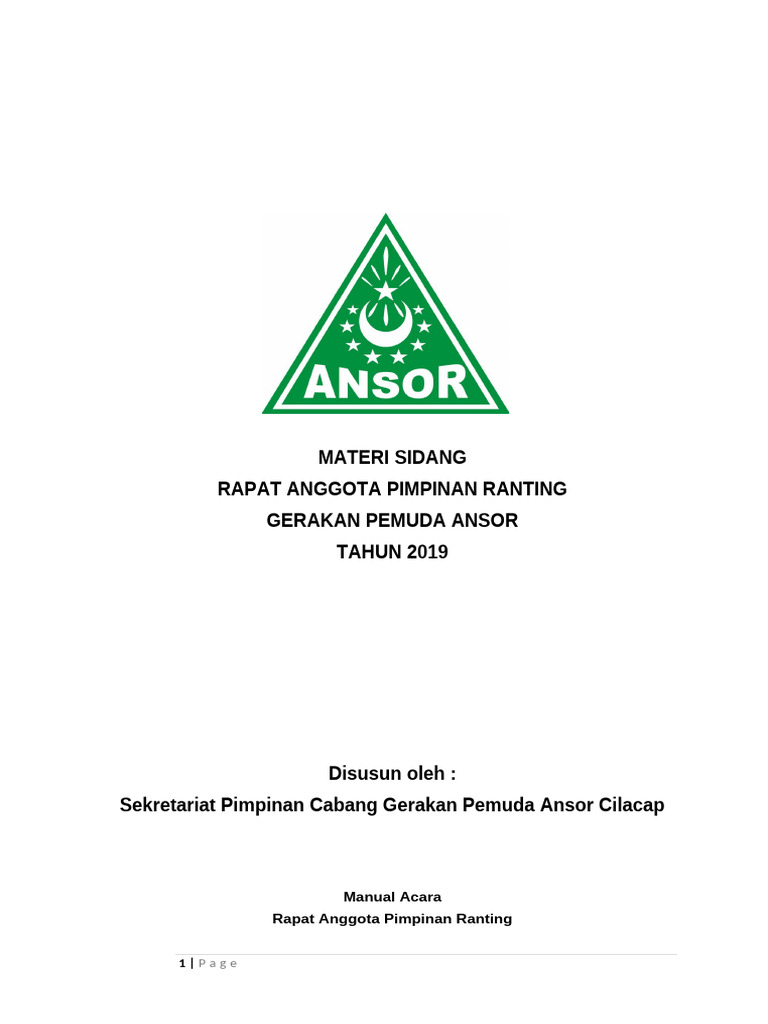 ANSOR

MATERI SIDANG
RAPAT ANGGOTA PIMPINAN RANTING
GERAKAN PEMUDA ANSOR
TAHUN 2019

Disusun oleh :
Sekretariat Pimpinan Cabang Gerakan Pemuda Ansor Cilacap

Manual Acara
Rapat Anggota Pimpinan Ranting

1 | P a g e